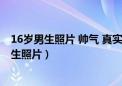 16岁男生照片 帅气 真实
生照片）